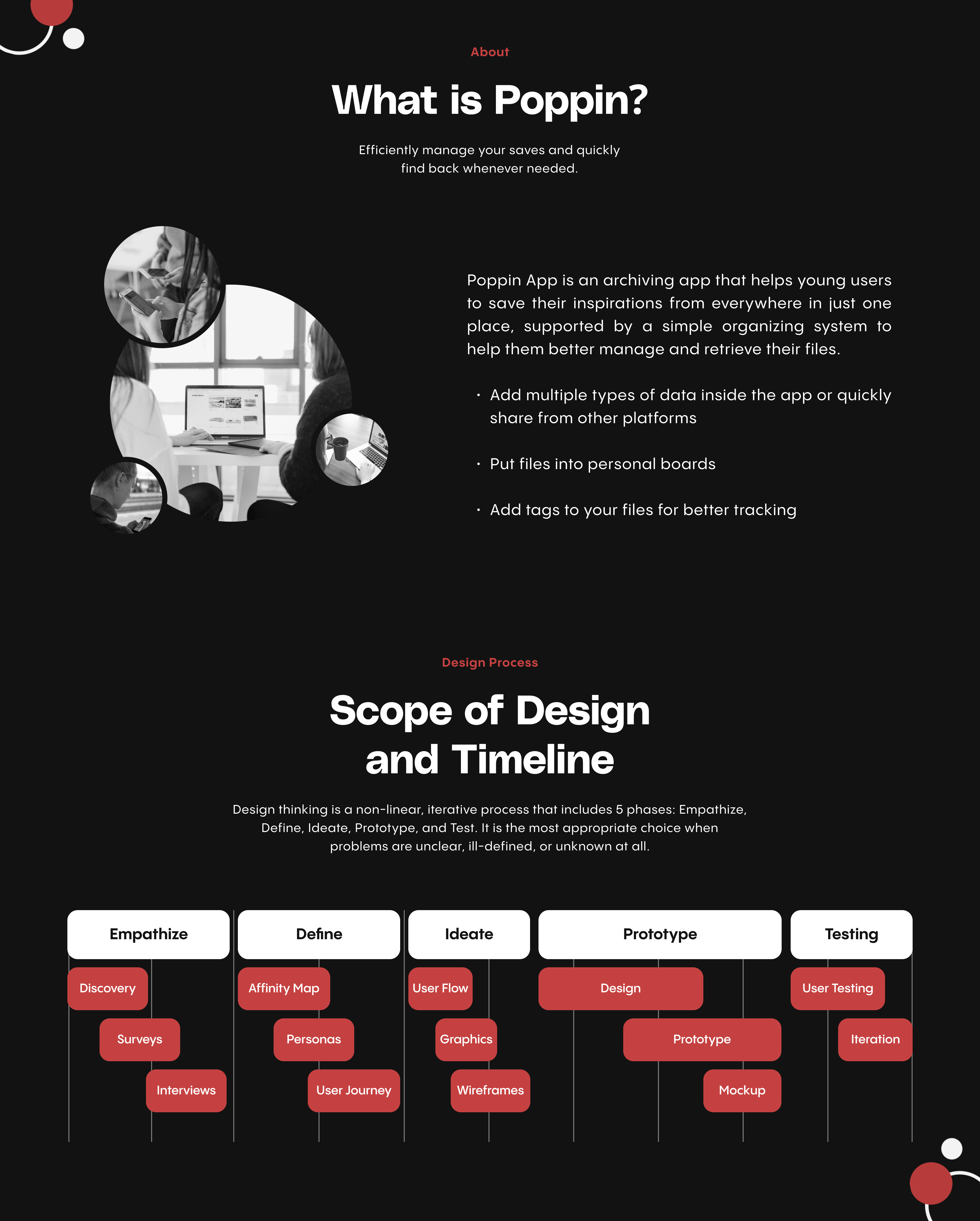 About

What is Poppin?

Efficiently manage your saves and quickly find back whenever needed.

Poppin App is an archiving app that helps young users to save their inspirations from everywhere in just one place, supported by a simple organizing system to help them better manage and retrieve their files.

• Add multiple types of data inside the app or quickly share from other platforms

• Put files into personal boards

• Add tags to your files for better tracking

Design Process

Scope of Design and Timeline

Design thinking is a non-linear, iterative process that includes 5 phases: Empathize, Define, Ideate, Prototype, and Test. It is the most appropriate choice when problems are unclear, ill-defined, or unknown at all.

Empathize
Discovery
Surveys
Interviews

Define
Affinity Map
Personas
User Journey

Ideate
User Flow
Graphics
Wireframes

Prototype
Design
Prototype
Mockup

Testing
User Testing
Iteration